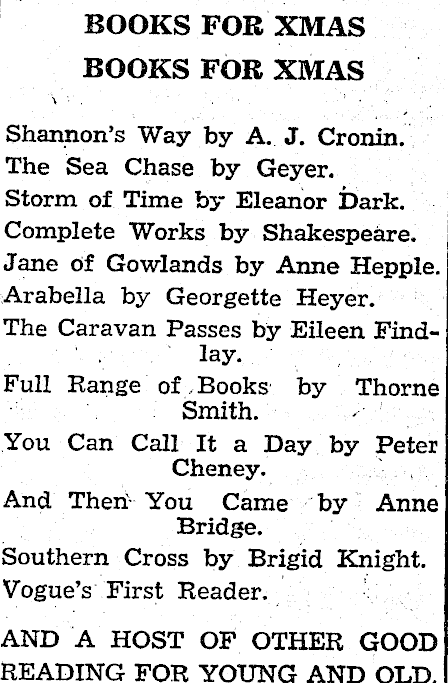 BOOKS FOR XMAS
BOOKS FOR XMAS

Shannon's Way by A. J. Cronin.
The Sea Chase by Geyer.
Storm of Time by Eleanor Dark.
Complete Works by Shakespeare.
Jane of Gowlands by Anne Hepple.
Arabella by Georgette Heyer.
The Caravan Passes by Eileen Findlay.
Full Range of Books by Thorne Smith.
You Can Call It a Day by Peter Cheney.
And Then You Came by Anne Bridge.
Southern Cross by Brigid Knight.
Vogue's First Reader.

AND A HOST OF OTHER GOOD READING FOR YOUNG AND OLD.